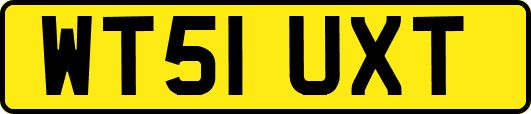 WT51 UXT